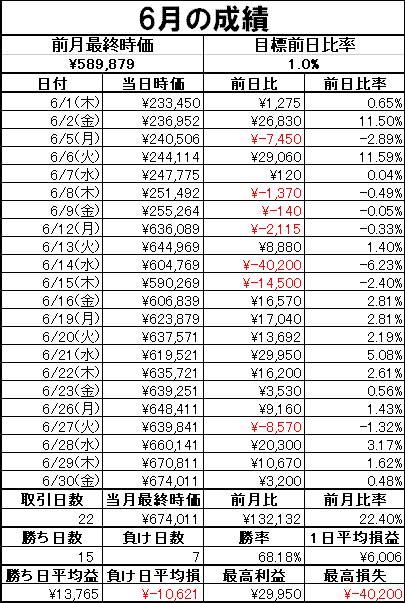 6月の成績

| 前月最終時価 | | 目標前日比率 | |
|---|---|---|---|
| ¥589,879 | | 1.0% | |
| 日付 | 当日時価 | 前日比 | 前日比率 |
| 6/1(木) | ¥233,450 | ¥1,275 | 0.65% |
| 6/2(金) | ¥236,952 | ¥26,830 | 11.50% |
| 6/5(月) | ¥240,506 | ¥-7,450 | -2.89% |
| 6/6(火) | ¥244,114 | ¥29,060 | 11.59% |
| 6/7(水) | ¥247,775 | ¥120 | 0.04% |
| 6/8(木) | ¥251,492 | ¥-1,370 | -0.49% |
| 6/9(金) | ¥255,264 | ¥-140 | -0.05% |
| 6/12(月) | ¥636,089 | ¥-2,115 | -0.33% |
| 6/13(火) | ¥644,969 | ¥8,880 | 1.40% |
| 6/14(水) | ¥604,769 | ¥-40,200 | -6.23% |
| 6/15(木) | ¥590,269 | ¥-14,500 | -2.40% |
| 6/16(金) | ¥606,839 | ¥16,570 | 2.81% |
| 6/19(月) | ¥623,879 | ¥17,040 | 2.81% |
| 6/20(火) | ¥637,571 | ¥13,692 | 2.19% |
| 6/21(水) | ¥619,521 | ¥29,950 | 5.08% |
| 6/22(木) | ¥635,721 | ¥16,200 | 2.61% |
| 6/23(金) | ¥639,251 | ¥3,530 | 0.56% |
| 6/26(月) | ¥648,411 | ¥9,160 | 1.43% |
| 6/27(火) | ¥639,841 | ¥-8,570 | -1.32% |
| 6/28(水) | ¥660,141 | ¥20,300 | 3.17% |
| 6/29(木) | ¥670,811 | ¥10,670 | 1.62% |
| 6/30(金) | ¥674,011 | ¥3,200 | 0.48% |
| 取引日数 | 当月最終時価 | 前月比 | 前月比率 |
| 22 | ¥674,011 | ¥132,132 | 22.40% |
| 勝ち日数 | 負け日数 | 勝率 | 1日平均損益 |
| 15 | 7 | 68.18% | ¥6,006 |
| 勝ち日平均益 | 負け日平均損 | 最高利益 | 最高損失 |
| ¥13,765 | ¥-10,621 | ¥29,950 | ¥-40,200 |